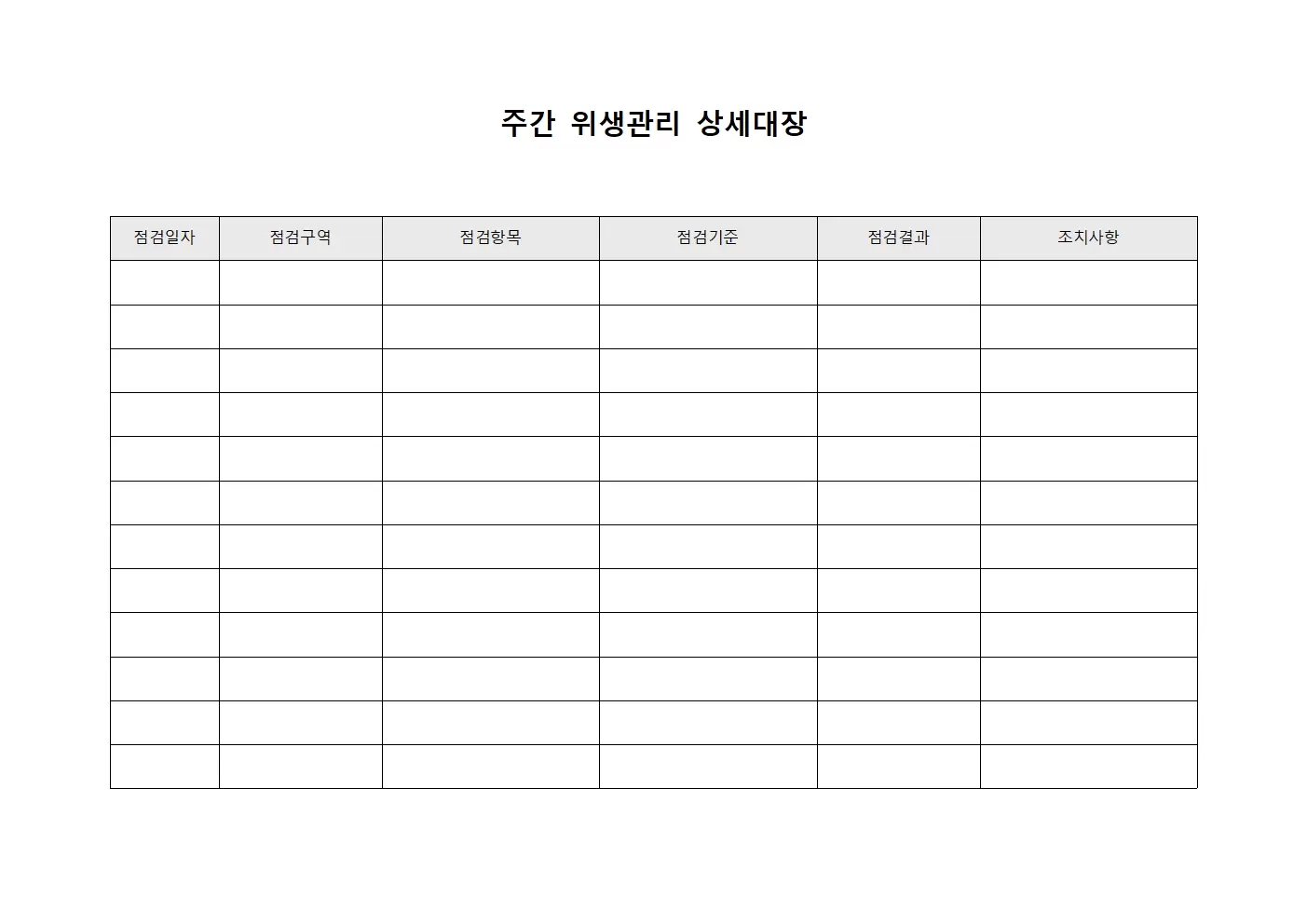 주간 위생관리 상세대장

| 점검일자 | 점검구역 | 점검항목 | 점검기준 | 점검결과 | 조치사항 |
|---|---|---|---|---|---|
| | | | | | |
| | | | | | |
| | | | | | |
| | | | | | |
| | | | | | |
| | | | | | |
| | | | | | |
| | | | | | |
| | | | | | |
| | | | | | |
| | | | | | |
| | | | | | |